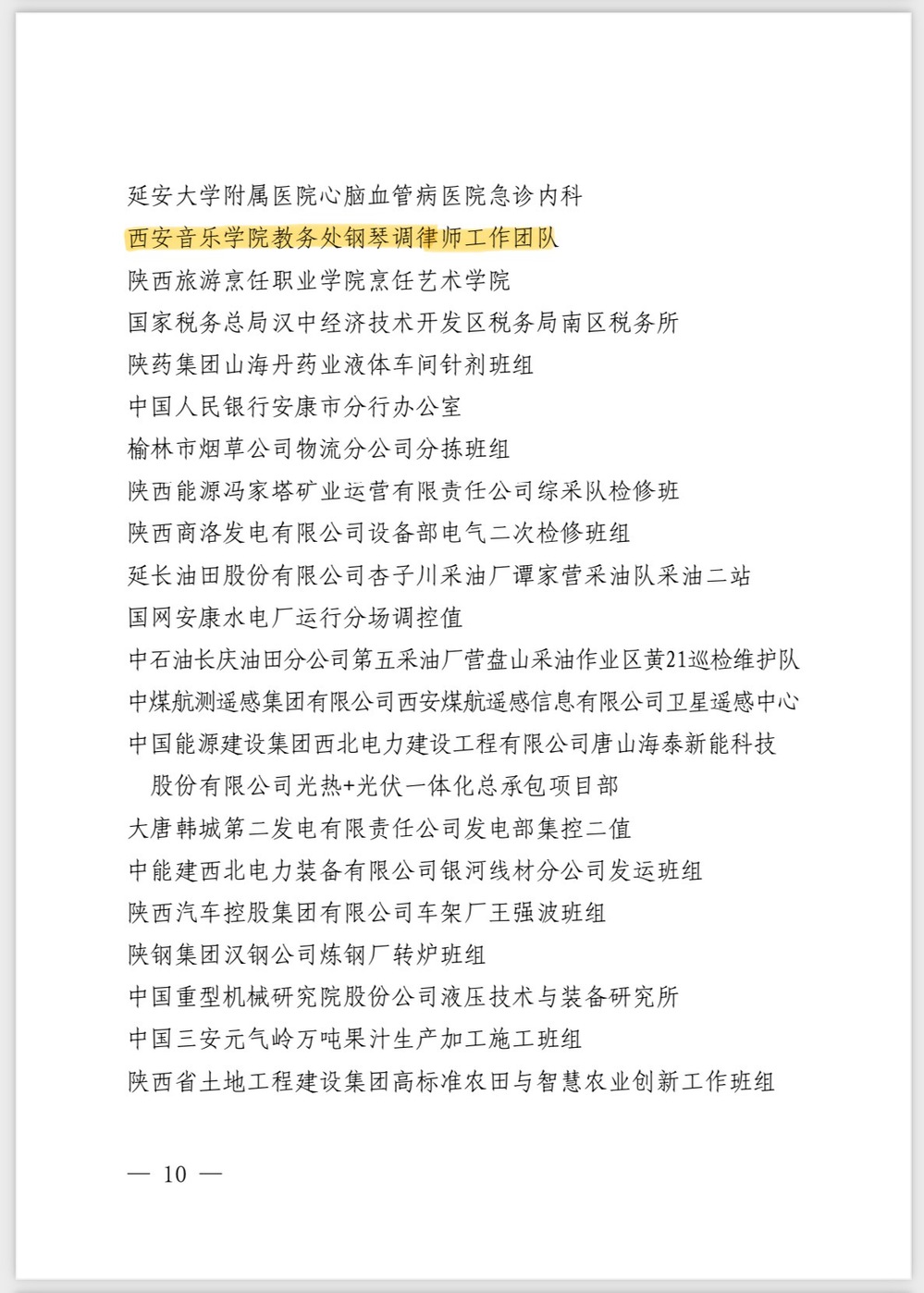 延安大学附属医院心脑血管病医院急诊内科
西安音乐学院教务处钢琴调律师工作团队
陕西旅游烹饪职业学院烹饪艺术学院
国家税务总局汉中经济技术开发区税务局南区税务所
陕药集团山海丹药业液体车间针剂班组
中国人民银行安康市分行办公室
榆林市烟草公司物流分公司分拣班组
陕西能源冯家塔矿业运营有限责任公司综采队检修班
陕西商洛发电有限公司设备部电气二次检修班组
延长油田股份有限公司杏子川采油厂谭家营采油队采油二站
国网安康水电厂运行分场调控值
中石油长庆油田分公司第五采油厂营盘山采油作业区黄21巡检维护队
中煤航测遥感集团有限公司西安煤航遥感信息有限公司卫星遥感中心
中国能源建设集团西北电力建设工程有限公司唐山海泰新能科技股份有限公司光热+光伏一体化总承包项目部
大唐韩城第二发电有限责任公司发电部集控二值
中能建西北电力装备有限公司银河线材分公司发运班组
陕西汽车控股集团有限公司车架厂王强波班组
陕钢集团汉钢公司炼钢厂转炉班组
中国重型机械研究院股份公司液压技术与装备研究所
中国三安元气岭万吨果汁生产加工施工班组
陕西省土地工程建设集团高标准农田与智慧农业创新工作班组

— 10 —